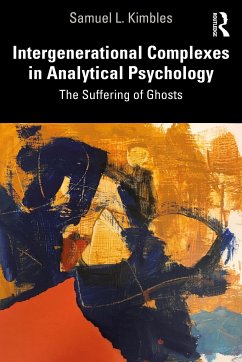 Samuel L. Kimbles

ROUTLEDGE

Intergenerational Complexes in Analytical Psychology

The Suffering of Ghosts